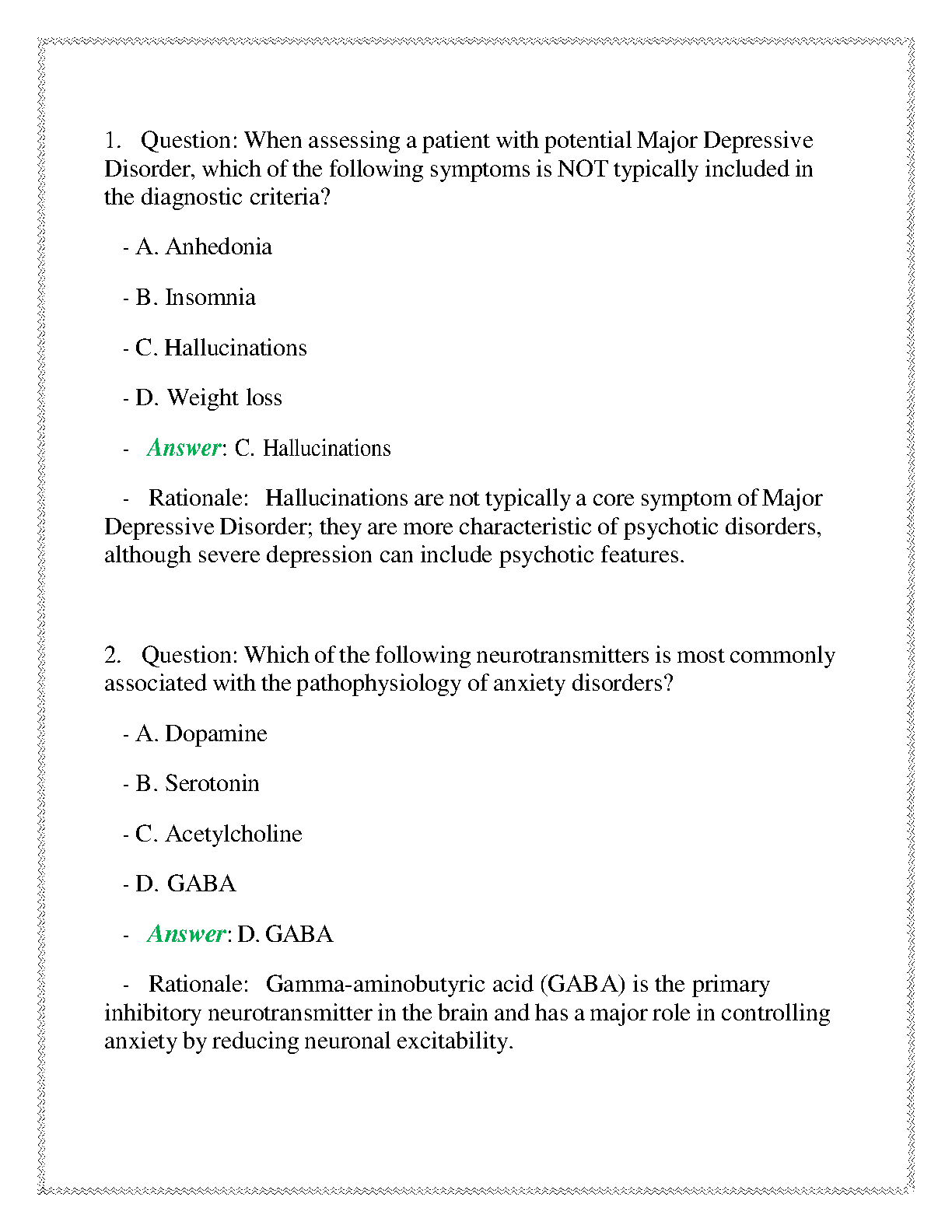 1. Question: When assessing a patient with potential Major Depressive Disorder, which of the following symptoms is NOT typically included in the diagnostic criteria?

- A. Anhedonia

- B. Insomnia

- C. Hallucinations

- D. Weight loss

- Answer: C. Hallucinations

- Rationale: Hallucinations are not typically a core symptom of Major Depressive Disorder; they are more characteristic of psychotic disorders, although severe depression can include psychotic features.

2. Question: Which of the following neurotransmitters is most commonly associated with the pathophysiology of anxiety disorders?

- A. Dopamine

- B. Serotonin

- C. Acetylcholine

- D. GABA

- Answer: D. GABA

- Rationale: Gamma-aminobutyric acid (GABA) is the primary inhibitory neurotransmitter in the brain and has a major role in controlling anxiety by reducing neuronal excitability.